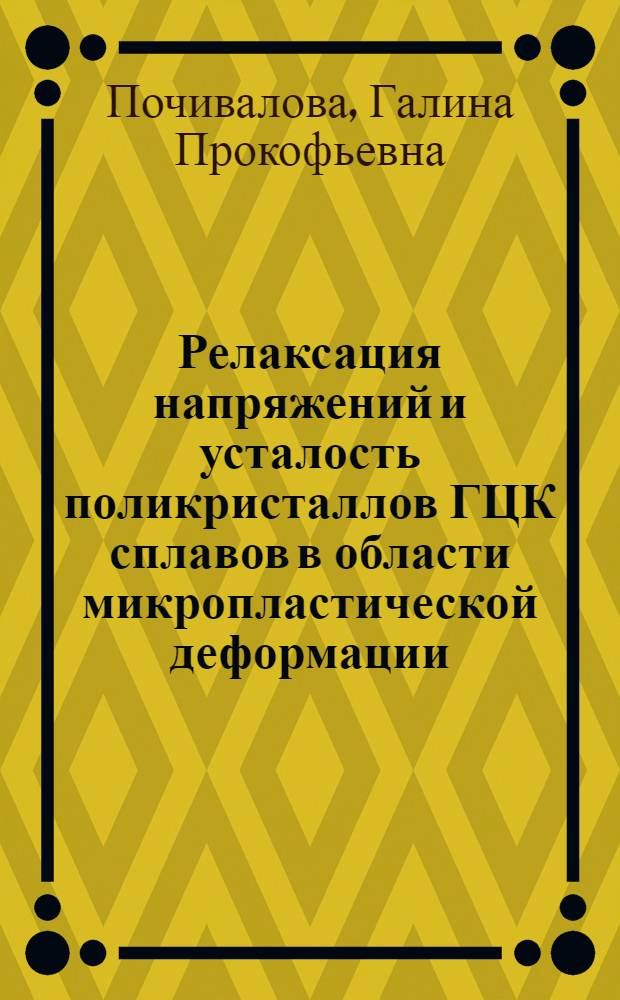 Почивалова, Галина Прокофьевна

Релаксация напряжений и усталость поликристаллов ГЦК сплавов в области микропластической деформации